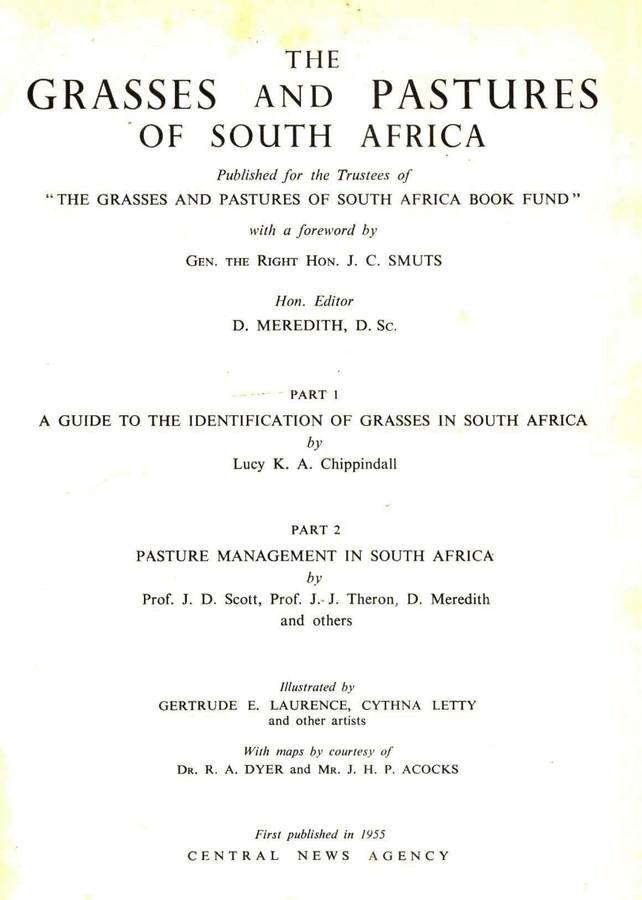 THE
GRASSES AND PASTURES
OF SOUTH AFRICA

Published for the Trustees of
"THE GRASSES AND PASTURES OF SOUTH AFRICA BOOK FUND"
with a foreword by
GEN. THE RIGHT HON. J. C. SMUTS

Hon. Editor
D. MEREDITH, D. Sc.

PART 1
A GUIDE TO THE IDENTIFICATION OF GRASSES IN SOUTH AFRICA
by
Lucy K. A. Chippindall

PART 2
PASTURE MANAGEMENT IN SOUTH AFRICA
by
Prof. J. D. Scott, Prof. J. J. Theron, D. Meredith
and others

Illustrated by
GERTRUDE E. LAURENCE, CYTHNA LETTY
and other artists

With maps by courtesy of
DR. R. A. DYER and MR. J. H. P. ACOCKS

First published in 1955
CENTRAL NEWS AGENCY